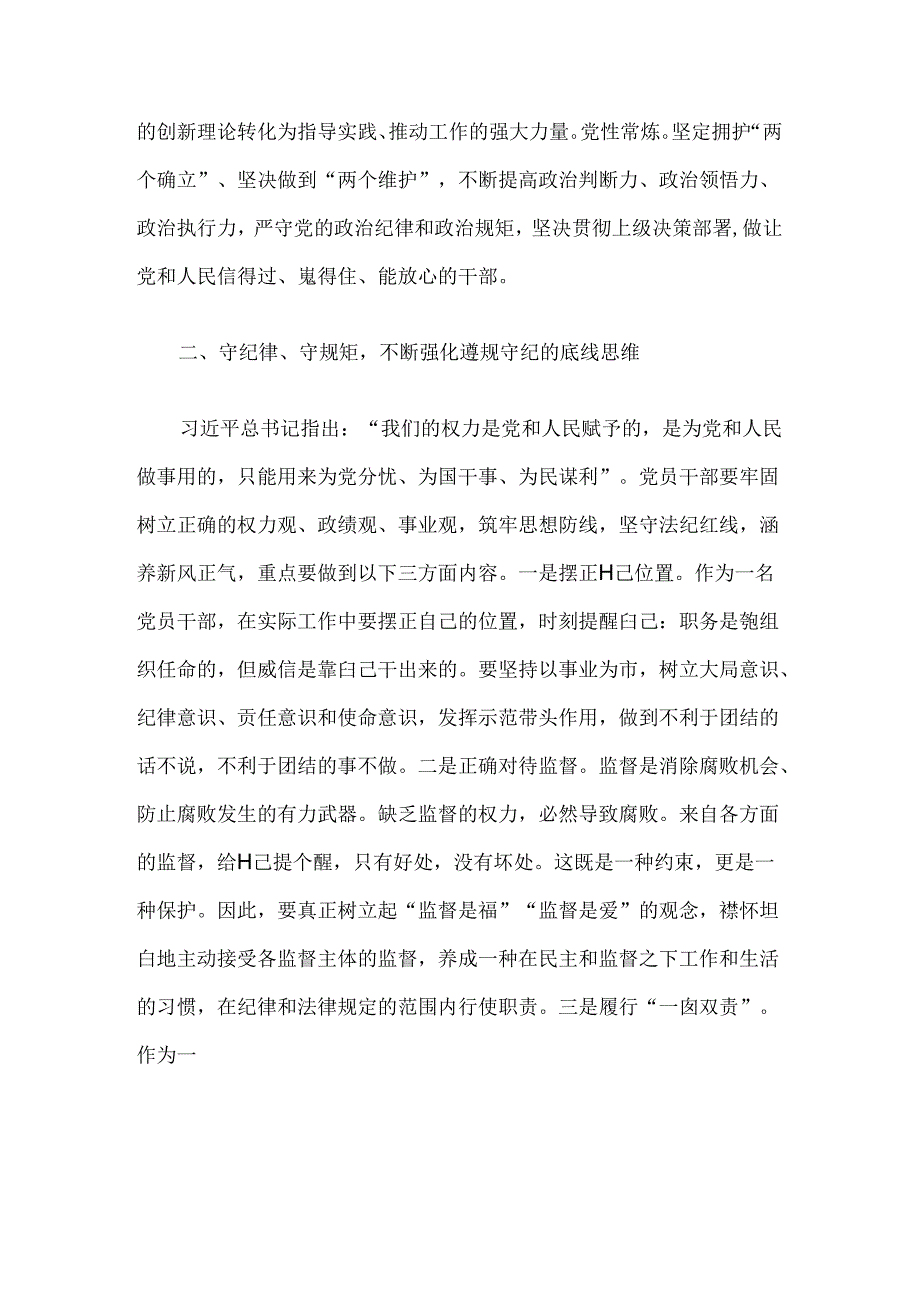 的创新理论转化为指导实践、推动工作的强大力量。党性常炼。坚定拥护“两个确立”、坚决做到“两个维护”，不断提高政治判断力、政治领悟力、政治执行力，严守党的政治纪律和政治规矩，坚决贯彻上级决策部署,做让党和人民信得过、嵬得住、能放心的干部。

二、守纪律、守规矩，不断强化遵规守纪的底线思维

习近平总书记指出：“我们的权力是党和人民赋予的，是为党和人民做事用的，只能用来为党分忧、为国干事、为民谋利”。党员干部要牢固树立正确的权力观、政绩观、事业观，筑牢思想防线，坚守法纪红线，涵养新风正气，重点要做到以下三方面内容。一是摆正H己位置。作为一名党员干部，在实际工作中要摆正自己的位置，时刻提醒白己：职务是匏组织任命的，但威信是靠白己干出来的。要坚持以事业为市，树立大局意识、纪律意识、责任意识和使命意识，发挥示范带头作用，做到不利于团结的话不说，不利于团结的事不做。二是正确对待监督。监督是消除腐败机会、防止腐败发生的有力武器。缺乏监督的权力，必然导致腐败。来自各方面的监督，给H己提个醒，只有好处，没有坏处。这既是一种约束，更是一种保护。因此，要真正树立起“监督是福”“监督是爱”的观念，襟怀坦白地主动接受各监督主体的监督，养成一种在民主和监督之下工作和生活的习惯，在纪律和法律规定的范围内行使职责。三是履行“一囱双责”。作为一